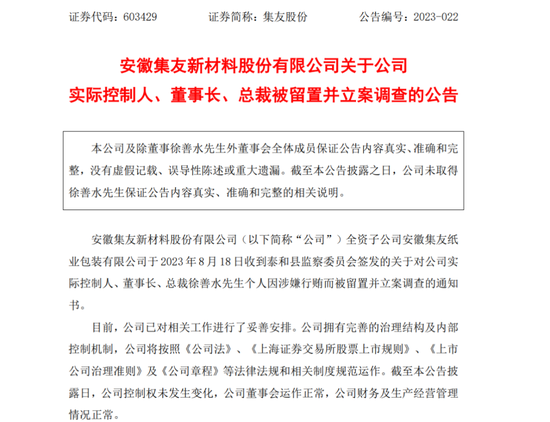 证券代码：603429　　证券简称：集友股份　　公告编号：2023-022

安徽集友新材料股份有限公司关于公司实际控制人、董事长、总裁被留置并立案调查的公告

本公司及除董事徐善水先生外董事会全体成员保证公告内容真实、准确和完整，没有虚假记载、误导性陈述或重大遗漏。截至本公告披露之日，公司未取得徐善水先生保证公告内容真实、准确和完整的相关说明。

安徽集友新材料股份有限公司（以下简称“公司”）全资子公司安徽集友纸业包装有限公司于 2023 年 8 月 18 日收到泰和县监察委员会签发的关于对公司实际控制人、董事长、总裁徐善水先生个人因涉嫌行贿而被留置并立案调查的通知书。

目前，公司已对相关工作进行了妥善安排。公司拥有完善的治理结构及内部控制机制，公司将按照《公司法》、《上海证券交易所股票上市规则》、《上市公司治理准则》及《公司章程》等法律法规和相关制度规范运作。截至本公告披露日，公司控制权未发生变化，公司董事会运作正常，公司财务及生产经营管理情况正常。